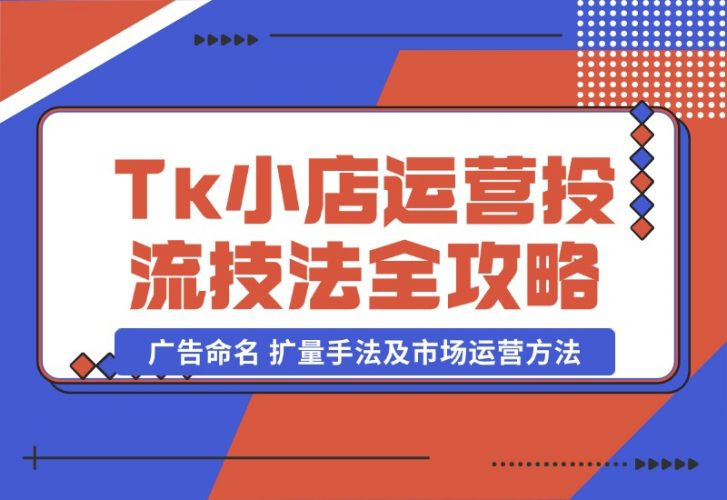 Tk小店运营投流技法全攻略

广告命名 扩量手法及市场运营方法